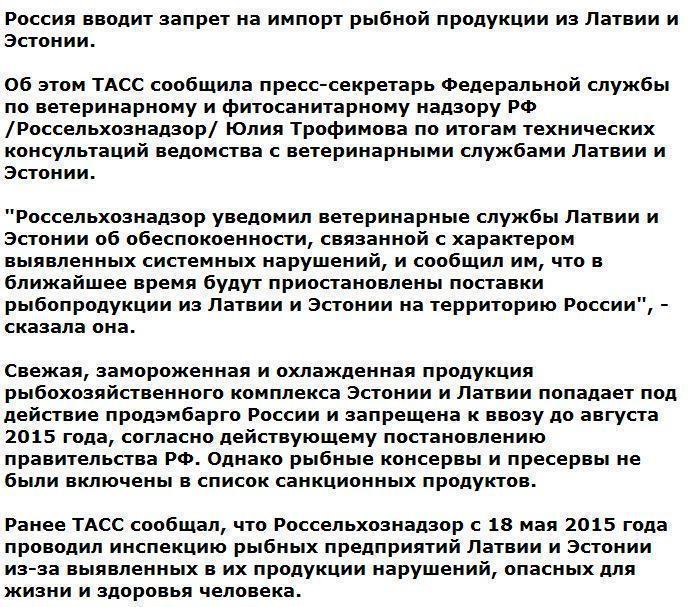 Россия вводит запрет на импорт рыбной продукции из Латвии и Эстонии.

Об этом ТАСС сообщила пресс-секретарь Федеральной службы по ветеринарному и фитосанитарному надзору РФ /Россельхознадзор/ Юлия Трофимова по итогам технических консультаций ведомства с ветеринарными службами Латвии и Эстонии.

"Россельхознадзор уведомил ветеринарные службы Латвии и Эстонии об обеспокоенности, связанной с характером выявленных системных нарушений, и сообщил им, что в ближайшее время будут приостановлены поставки рыбопродукции из Латвии и Эстонии на территорию России", - сказала она.

Свежая, замороженная и охлажденная продукция рыбохозяйственного комплекса Эстонии и Латвии попадает под действие продэмбарго России и запрещена к ввозу до августа 2015 года, согласно действующему постановлению правительства РФ. Однако рыбные консервы и пресервы не были включены в список санкционных продуктов.

Ранее ТАСС сообщал, что Россельхознадзор с 18 мая 2015 года проводил инспекцию рыбных предприятий Латвии и Эстонии из-за выявленных в их продукции нарушений, опасных для жизни и здоровья человека.